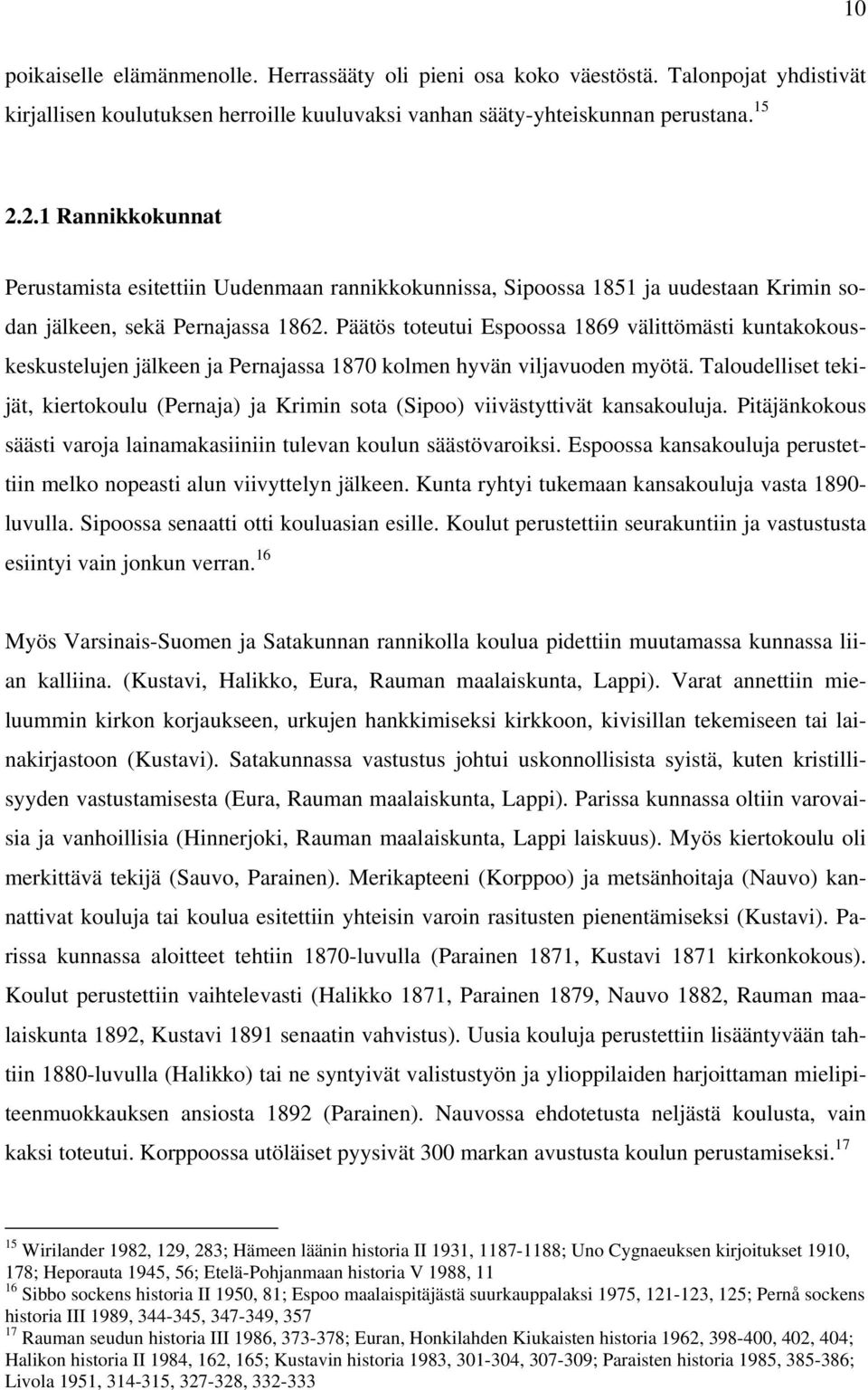 10

poikaiselle elämänmenolle. Herrassääty oli pieni osa koko väestöstä. Talonpojat yhdistivät kirjallisen koulutuksen herroille kuuluvaksi vanhan sääty-yhteiskunnan perustana.$^{15}$

2.2.1 Rannikkokunnat

Perustamista esitettiin Uudenmaan rannikkokunnissa, Sipoossa 1851 ja uudestaan Krimin sodan jälkeen, sekä Pernajassa 1862. Päätös toteutui Espoossa 1869 välittömästi kuntakokouskeskustelujen jälkeen ja Pernajassa 1870 kolmen hyvän viljavuoden myötä. Taloudelliset tekijät, kiertokoulu (Pernaja) ja Krimin sota (Sipoo) viivästyttivät kansakouluja. Pitäjänkokous säästi varoja lainamakasiiniin tulevan koulun säästövaroiksi. Espoossa kansakouluja perustettiin melko nopeasti alun viivyttelyn jälkeen. Kunta ryhtyi tukemaan kansakouluja vasta 1890-luvulla. Sipoossa senaatti otti kouluasian esille. Koulut perustettiin seurakuntiin ja vastustusta esiintyi vain jonkun verran.$^{16}$

Myös Varsinais-Suomen ja Satakunnan rannikolla koulua pidettiin muutamassa kunnassa liian kalliina. (Kustavi, Halikko, Eura, Rauman maalaiskunta, Lappi). Varat annettiin mieluummin kirkon korjaukseen, urkujen hankkimiseksi kirkkoon, kivisillan tekemiseen tai lainakirjastoon (Kustavi). Satakunnassa vastustus johtui uskonnollisista syistä, kuten kristillisyyden vastustamisesta (Eura, Rauman maalaiskunta, Lappi). Parissa kunnassa oltiin varovaisia ja vanhoillisia (Hinnerjoki, Rauman maalaiskunta, Lappi laiskuus). Myös kiertokoulu oli merkittävä tekijä (Sauvo, Parainen). Merikapteeni (Korppoo) ja metsänhoitaja (Nauvo) kannattivat kouluja tai koulua esitettiin yhteisin varoin rasitusten pienentämiseksi (Kustavi). Parissa kunnassa aloitteet tehtiin 1870-luvulla (Parainen 1871, Kustavi 1871 kirkonkokous). Koulut perustettiin vaihtelevasti (Halikko 1871, Parainen 1879, Nauvo 1882, Rauman maalaiskunta 1892, Kustavi 1891 senaatin vahvistus). Uusia kouluja perustettiin lisääntyvään tahtiin 1880-luvulla (Halikko) tai ne syntyivät valistustyön ja ylioppilaiden harjoittaman mielipiteenmuokkauksen ansiosta 1892 (Parainen). Nauvossa ehdotetusta neljästä koulusta, vain kaksi toteutui. Korppoossa utöläiset pyysivät 300 markan avustusta koulun perustamiseksi.$^{17}$

$^{15}$ Wirilander 1982, 129, 283; Hämeen läänin historia II 1931, 1187-1188; Uno Cygnaeuksen kirjoitukset 1910, 178; Heporauta 1945, 56; Etelä-Pohjanmaan historia V 1988, 11
$^{16}$ Sibbo sockens historia II 1950, 81; Espoo maalaispitäjästä suurkauppalaksi 1975, 121-123, 125; Pernå sockens historia III 1989, 344-345, 347-349, 357
$^{17}$ Rauman seudun historia III 1986, 373-378; Euran, Honkilahden Kiukaisten historia 1962, 398-400, 402, 404; Halikon historia II 1984, 162, 165; Kustavin historia 1983, 301-304, 307-309; Paraisten historia 1985, 385-386; Livola 1951, 314-315, 327-328, 332-333